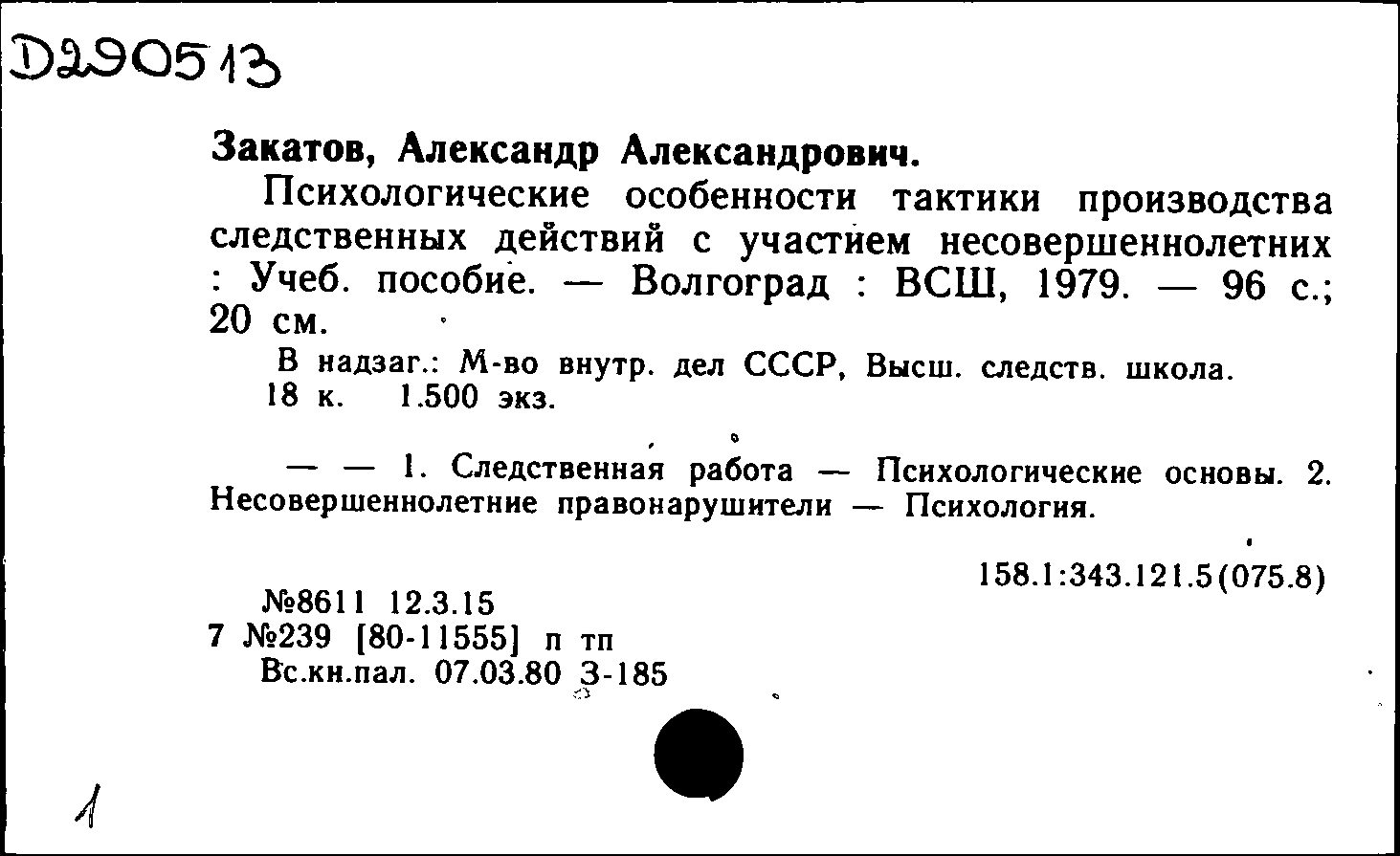 D290513

Закатов, Александр Александрович.

Психологические особенности тактики производства следственных действий с участием несовершеннолетних : Учеб. пособие. — Волгоград : ВСШ, 1979. — 96 с.; 20 см.

В надзаг.: М-во внутр. дел СССР, Высш. следств. школа.
18 к. 1.500 экз.

— — 1. Следственная работа — Психологические основы. 2. Несовершеннолетние правонарушители — Психология.

158.1:343.121.5(075.8)

№8611 12.3.15
7 №239 [80-11555] п тп
Вс.кн.пал. 07.03.80 З-185

1